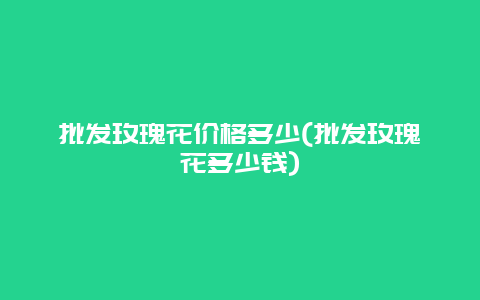 批发玫瑰花价格多少(批发玫瑰花多少钱)